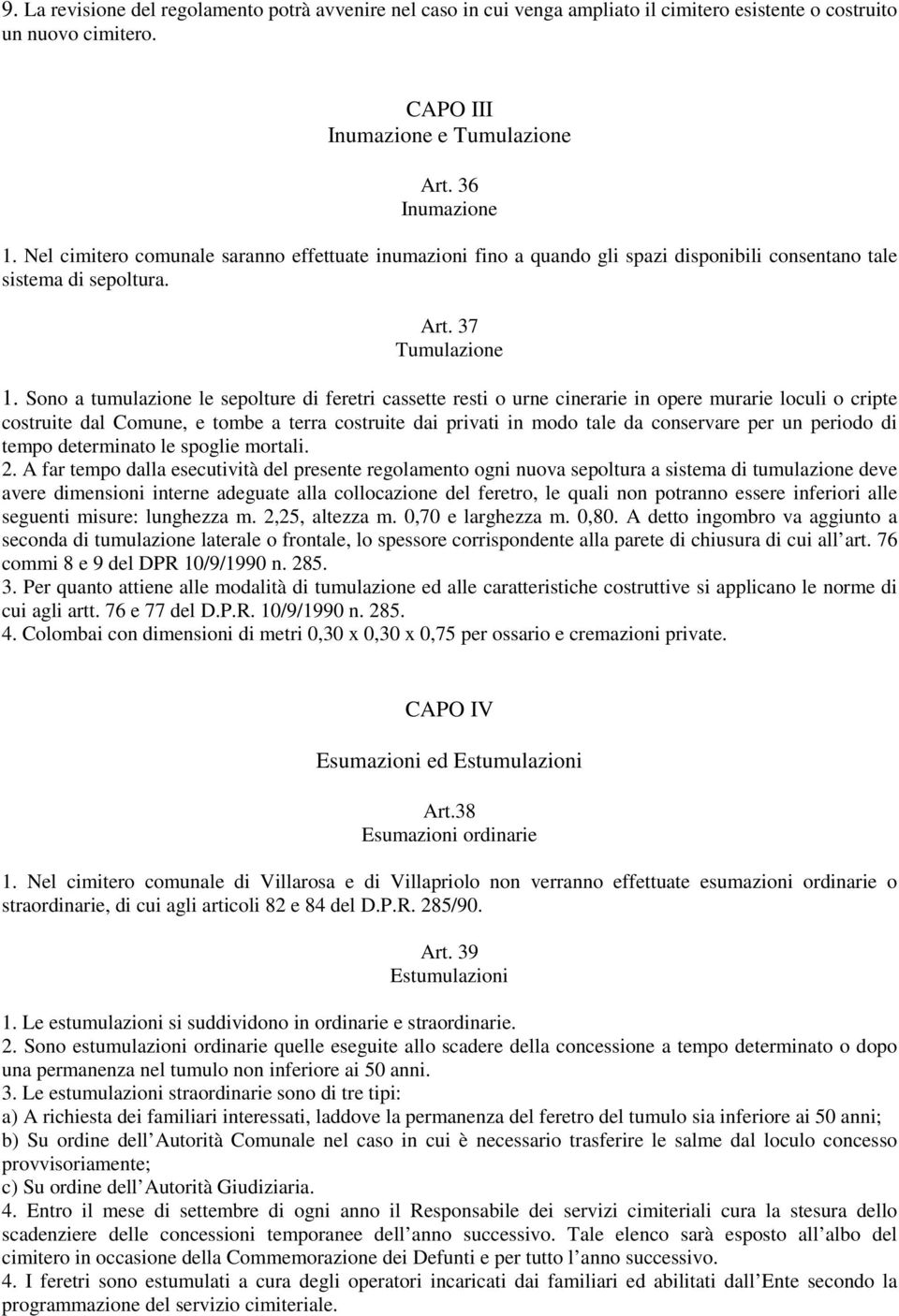 9. La revisione del regolamento potrà avvenire nel caso in cui venga ampliato il cimitero esistente o costruito un nuovo cimitero.

CAPO III
Inumazione e Tumulazione

Art. 36
Inumazione

1. Nel cimitero comunale saranno effettuate inumazioni fino a quando gli spazi disponibili consentano tale sistema di sepoltura.

Art. 37
Tumulazione

1. Sono a tumulazione le sepolture di feretri cassette resti o urne cinerarie in opere murarie loculi o cripte costruite dal Comune, e tombe a terra costruite dai privati in modo tale da conservare per un periodo di tempo determinato le spoglie mortali.
2. A far tempo dalla esecutività del presente regolamento ogni nuova sepoltura a sistema di tumulazione deve avere dimensioni interne adeguate alla collocazione del feretro, le quali non potranno essere inferiori alle seguenti misure: lunghezza m. 2,25, altezza m. 0,70 e larghezza m. 0,80. A detto ingombro va aggiunto a seconda di tumulazione laterale o frontale, lo spessore corrispondente alla parete di chiusura di cui all art. 76 commi 8 e 9 del DPR 10/9/1990 n. 285.
3. Per quanto attiene alle modalità di tumulazione ed alle caratteristiche costruttive si applicano le norme di cui agli artt. 76 e 77 del D.P.R. 10/9/1990 n. 285.
4. Colombai con dimensioni di metri 0,30 x 0,30 x 0,75 per ossario e cremazioni private.

CAPO IV

Esumazioni ed Estumulazioni

Art.38
Esumazioni ordinarie

1. Nel cimitero comunale di Villarosa e di Villapriolo non verranno effettuate esumazioni ordinarie o straordinarie, di cui agli articoli 82 e 84 del D.P.R. 285/90.

Art. 39
Estumulazioni

1. Le estumulazioni si suddividono in ordinarie e straordinarie.
2. Sono estumulazioni ordinarie quelle eseguite allo scadere della concessione a tempo determinato o dopo una permanenza nel tumulo non inferiore ai 50 anni.
3. Le estumulazioni straordinarie sono di tre tipi:
a) A richiesta dei familiari interessati, laddove la permanenza del feretro del tumulo sia inferiore ai 50 anni;
b) Su ordine dell Autorità Comunale nel caso in cui è necessario trasferire le salme dal loculo concesso provvisoriamente;
c) Su ordine dell Autorità Giudiziaria.
4. Entro il mese di settembre di ogni anno il Responsabile dei servizi cimiteriali cura la stesura dello scadenziere delle concessioni temporanee dell anno successivo. Tale elenco sarà esposto all albo del cimitero in occasione della Commemorazione dei Defunti e per tutto l anno successivo.
4. I feretri sono estumulati a cura degli operatori incaricati dai familiari ed abilitati dall Ente secondo la programmazione del servizio cimiteriale.